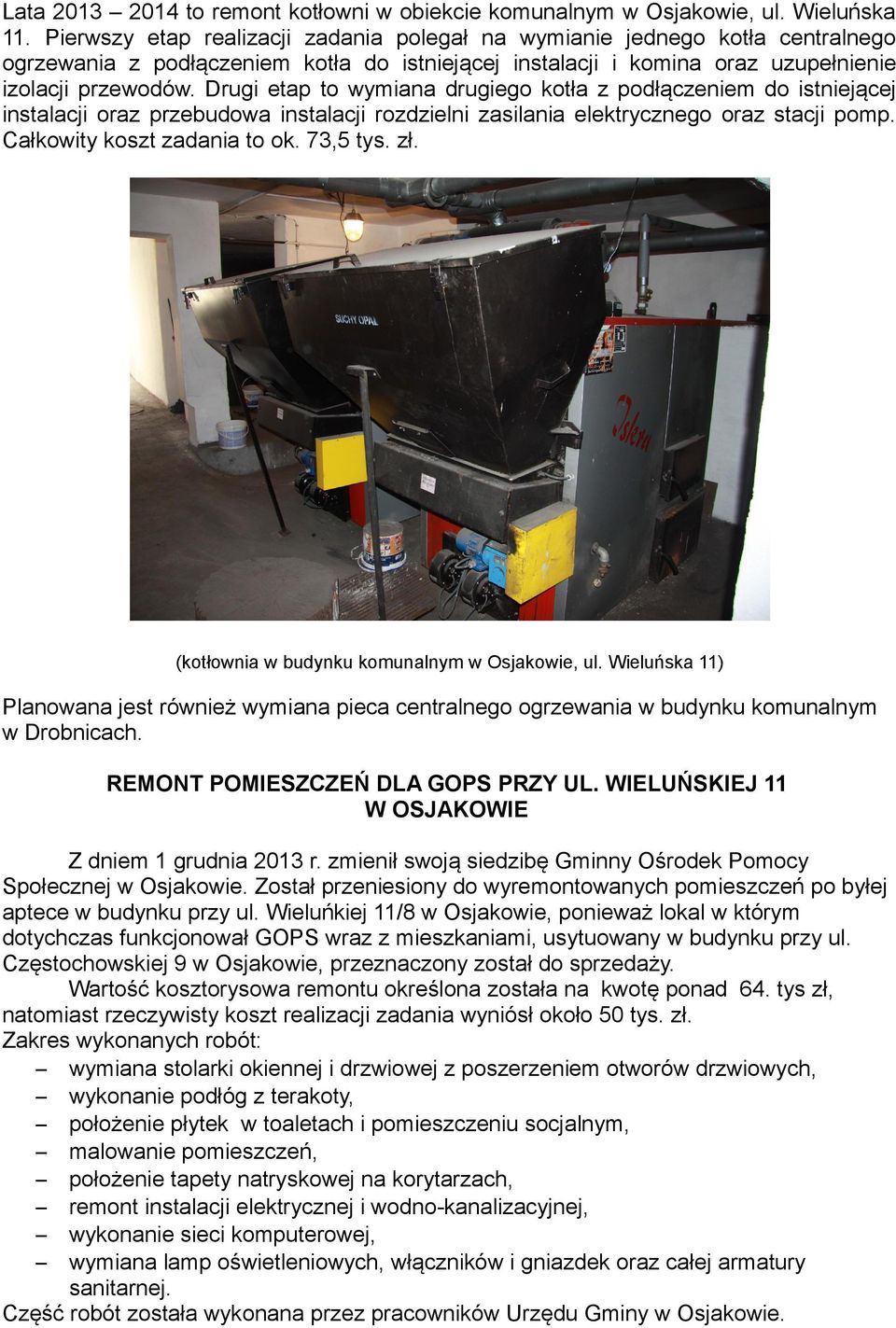 Lata 2013 – 2014 to remont kotłowni w obiekcie komunalnym w Osjakowie, ul. Wieluńska 11. Pierwszy etap realizacji zadania polegał na wymianie jednego kotła centralnego ogrzewania z podłączeniem kotła do istniejącej instalacji i komina oraz uzupełnienie izolacji przewodów. Drugi etap to wymiana drugiego kotła z podłączeniem do istniejącej instalacji oraz przebudowa instalacji rozdzielni zasilania elektrycznego oraz stacji pomp. Całkowity koszt zadania to ok. 73,5 tys. zł.

SUCHY OPAŁ

Iskra

(kotłownia w budynku komunalnym w Osjakowie, ul. Wieluńska 11)

Planowana jest również wymiana pieca centralnego ogrzewania w budynku komunalnym w Drobnicach.

REMONT POMIESZCZEŃ DLA GOPS PRZY UL. WIELUŃSKIEJ 11 W OSJAKOWIE

Z dniem 1 grudnia 2013 r. zmienił swoją siedzibę Gminny Ośrodek Pomocy Społecznej w Osjakowie. Został przeniesiony do wyremontowanych pomieszczeń po byłej aptece w budynku przy ul. Wieluńkiej 11/8 w Osjakowie, ponieważ lokal w którym dotychczas funkcjonował GOPS wraz z mieszkaniami, usytuowany w budynku przy ul. Częstochowskiej 9 w Osjakowie, przeznaczony został do sprzedaży.

Wartość kosztorysowa remontu określona została na kwotę ponad 64. tys zł, natomiast rzeczywisty koszt realizacji zadania wyniósł około 50 tys. zł.

Zakres wykonanych robót:
– wymiana stolarki okiennej i drzwiowej z poszerzeniem otworów drzwiowych,
– wykonanie podłóg z terakoty,
– położenie płytek w toaletach i pomieszczeniu socjalnym,
– malowanie pomieszczeń,
– położenie tapety natryskowej na korytarzach,
– remont instalacji elektrycznej i wodno-kanalizacyjnej,
– wykonanie sieci komputerowej,
– wymiana lamp oświetleniowych, włączników i gniazdek oraz całej armatury sanitarnej.

Część robót została wykonana przez pracowników Urzędu Gminy w Osjakowie.